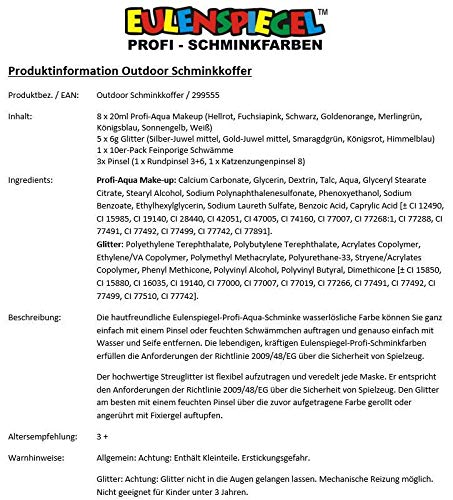 EULENSPIEGEL™
PROFI - SCHMINKFARBEN

Produktinformation Outdoor Schminkkoffer

Produktbez. / EAN: Outdoor Schminkkoffer / 299555

Inhalt: 8 x 20ml Profi-Aqua Makeup (Hellrot, Fuchsiapink, Schwarz, Goldenorange, Merlingrün, Königsblau, Sonnengelb, Weiß)
5 x 6g Glitter (Silber-Juwel mittel, Gold-Juwel mittel, Smaragdgrün, Königsrot, Himmelblau)
1 x 10er-Pack Feinporige Schwämme
3x Pinsel (1 x Rundpinsel 3+6, 1 x Katzenzungenpinsel 8)

Ingredients: Profi-Aqua Make-up: Calcium Carbonate, Glycerin, Dextrin, Talc, Aqua, Glyceryl Stearate Citrate, Stearyl Alcohol, Sodium Polynaphthalenesulfonate, Phenoxyethanol, Sodium Benzoate, Ethylhexylglycerin, Sodium Laureth Sulfate, Benzoic Acid, Caprylic Acid [± CI 12490, CI 15985, CI 19140, CI 28440, CI 42051, CI 47005, CI 74160, CI 77007, CI 77268:1, CI 77288, CI 77491, CI 77492, CI 77499, CI 77742, CI 77891].
Glitter: Polyethylene Terephthalate, Polybutylene Terephthalate, Acrylates Copolymer, Ethylene/VA Copolymer, Polymethyl Methacrylate, Polyurethane-33, Stryene/Acrylates Copolymer, Phenyl Methicone, Polyvinyl Alcohol, Polyvinyl Butyral, Dimethicone [± CI 15850, CI 15880, CI 16035, CI 19140, CI 77000, CI 77007, CI 77019, CI 77266, CI 77491, CI 77492, CI 77499, CI 77510, CI 77742].

Beschreibung: Die hautfreundliche Eulenspiegel-Profi-Aqua-Schminke wasserlösliche Farbe können Sie ganz einfach mit einem Pinsel oder feuchten Schwämmchen auftragen und genauso einfach mit Wasser und Seife entfernen. Die lebendigen, kräftigen Eulenspiegel-Profi-Schminkfarben erfüllen die Anforderungen der Richtlinie 2009/48/EG über die Sicherheit von Spielzeug.

Der hochwertige Streuglitter ist flexibel aufzutragen und veredelt jede Maske. Er entspricht den Anforderungen der Richtlinie 2009/48/EG über die Sicherheit von Spielzeug. Den Glitter am besten mit einem feuchten Pinsel über die zuvor aufgetragene Farbe gerollt oder angerührt mit Fixiergel auftupfen.

Altersempfehlung: 3 +

Warnhinweise: Allgemein: Achtung: Enthält Kleinteile. Erstickungsgefahr.

Glitter: Achtung: Glitter nicht in die Augen gelangen lassen. Mechanische Reizung möglich. Nicht geeignet für Kinder unter 3 Jahren.